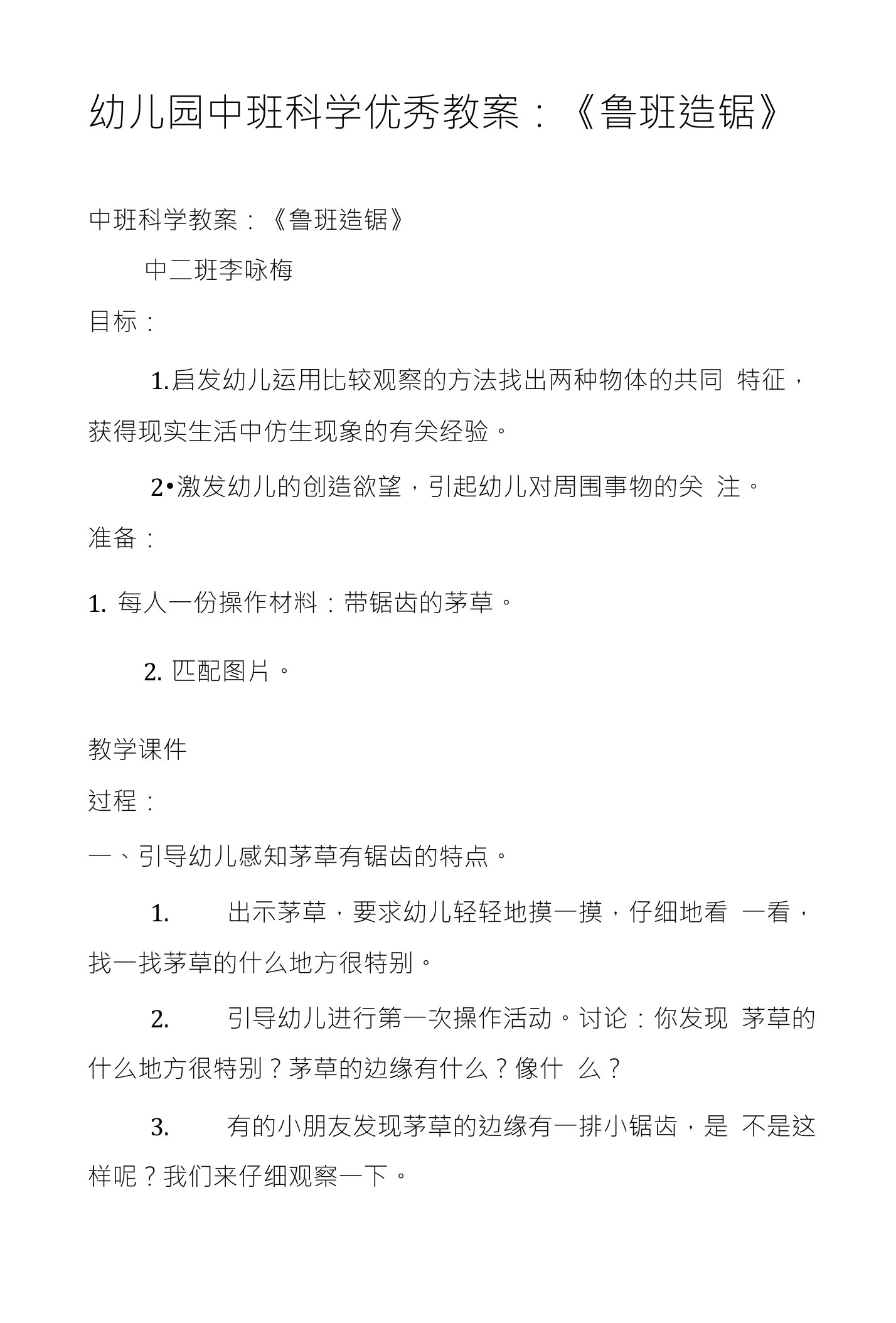 幼儿园中班科学优秀教案：《鲁班造锯》

中班科学教案：《鲁班造锯》

中二班李咏梅

目标：

1.启发幼儿运用比较观察的方法找出两种物体的共同 特征，获得现实生活中仿生现象的有关经验。

2•激发幼儿的创造欲望，引起幼儿对周围事物的关 注。

准备：

1. 每人一份操作材料：带锯齿的茅草。

2. 匹配图片。

教学课件

过程：

一、引导幼儿感知茅草有锯齿的特点。

1. 出示茅草，要求幼儿轻轻地摸一摸，仔细地看 一看，找一找茅草的什么地方很特别。

2. 引导幼儿进行第一次操作活动。讨论：你发现 茅草的什么地方很特别？茅草的边缘有什么？像什 么？

3. 有的小朋友发现茅草的边缘有一排小锯齿，是 不是这样呢？我们来仔细观察一下。